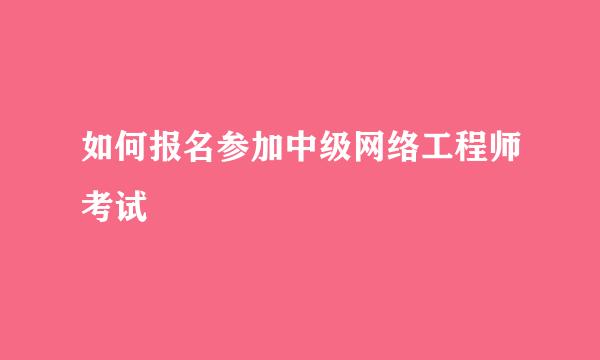 如何报名参加中级网络工程师考试